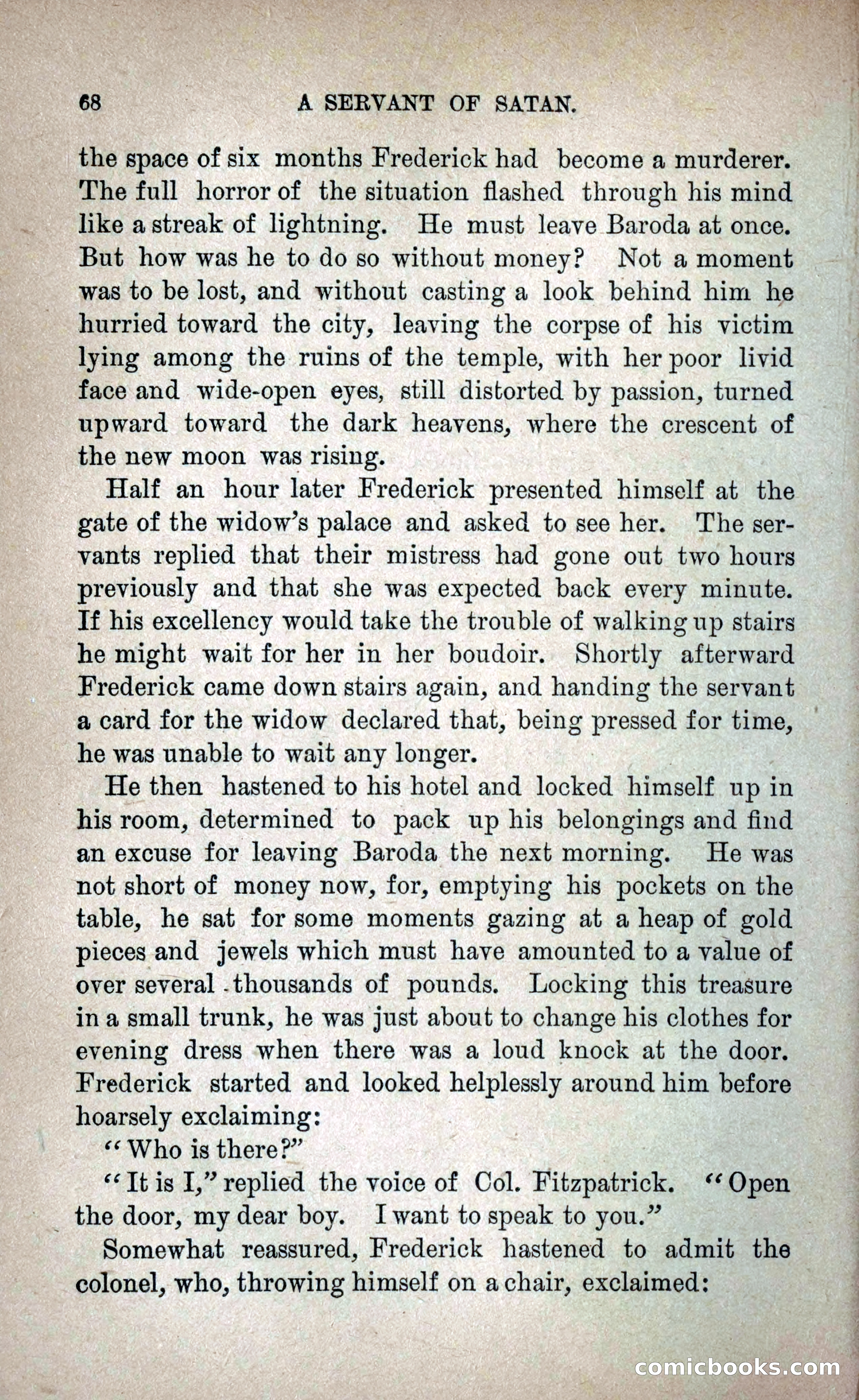 68 A SERVANT OF SATAN.

the space of six months Frederick had become a murderer. The full horror of the situation flashed through his mind like a streak of lightning. He must leave Baroda at once. But how was he to do so without money? Not a moment was to be lost, and without casting a look behind him he hurried toward the city, leaving the corpse of his victim lying among the ruins of the temple, with her poor livid face and wide-open eyes, still distorted by passion, turned upward toward the dark heavens, where the crescent of the new moon was rising.

Half an hour later Frederick presented himself at the gate of the widow's palace and asked to see her. The servants replied that their mistress had gone out two hours previously and that she was expected back every minute. If his excellency would take the trouble of walking up stairs he might wait for her in her boudoir. Shortly afterward Frederick came down stairs again, and handing the servant a card for the widow declared that, being pressed for time, he was unable to wait any longer.

He then hastened to his hotel and locked himself up in his room, determined to pack up his belongings and find an excuse for leaving Baroda the next morning. He was not short of money now, for, emptying his pockets on the table, he sat for some moments gazing at a heap of gold pieces and jewels which must have amounted to a value of over several thousands of pounds. Locking this treasure in a small trunk, he was just about to change his clothes for evening dress when there was a loud knock at the door. Frederick started and looked helplessly around him before hoarsely exclaiming:

"Who is there?"

"It is I," replied the voice of Col. Fitzpatrick. "Open the door, my dear boy. I want to speak to you."

Somewhat reassured, Frederick hastened to admit the colonel, who, throwing himself on a chair, exclaimed:

comicbooks.com